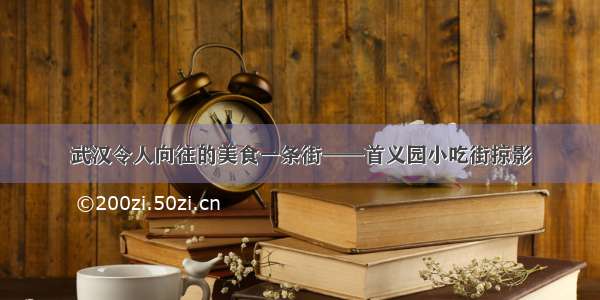 武汉令人向往的美食一条街——首义园小吃街掠影

©200zi.50zi.cn